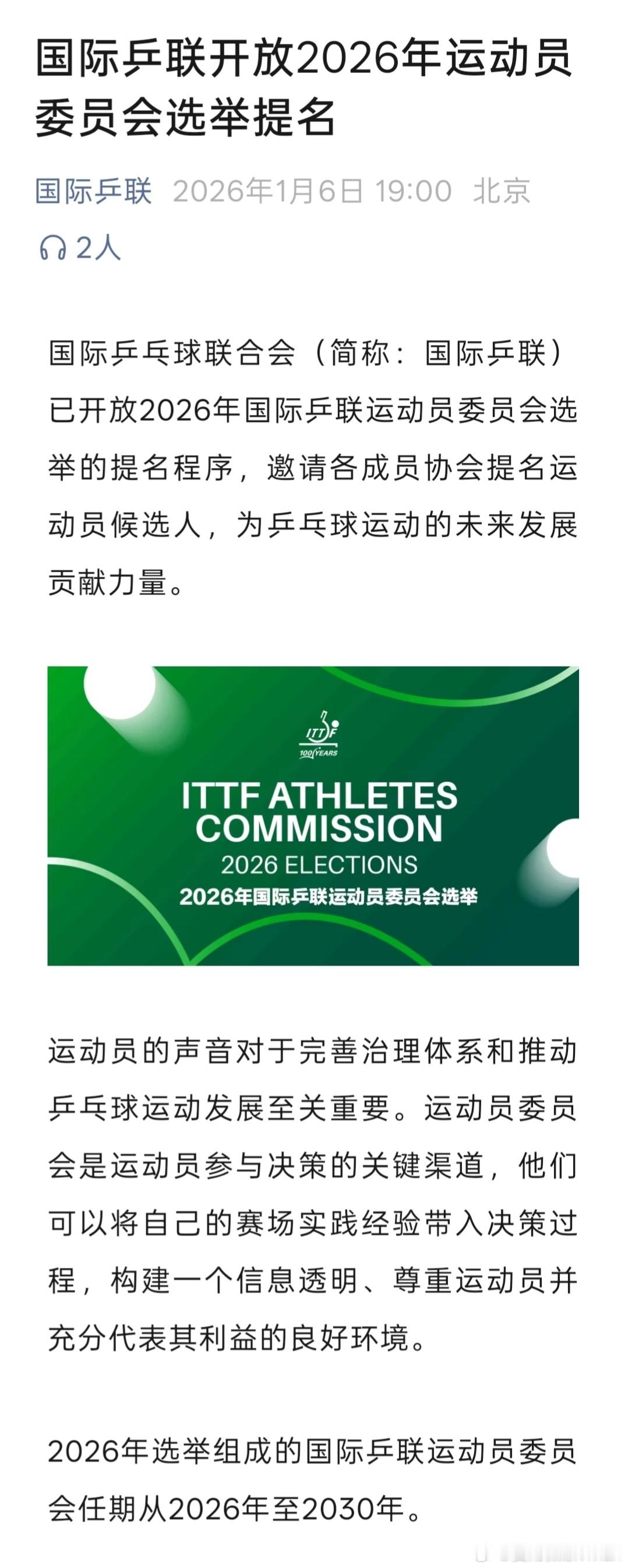 国际乒联开放2026年运动员委员会选举提名

国际乒联 2026年1月6日 19:00 北京

2人

国际乒乓球联合会（简称：国际乒联）已开放2026年国际乒联运动员委员会选举的提名程序，邀请各成员协会提名运动员候选人，为乒乓球运动的未来发展贡献力量。

ITTF
100 YEARS
ITTF ATHLETES COMMISSION
2026 ELECTIONS
2026年国际乒联运动员委员会选举

运动员的声音对于完善治理体系和推动乒乓球运动发展至关重要。运动员委员会是运动员参与决策的关键渠道，他们可以将自己的赛场实践经验带入决策过程，构建一个信息透明、尊重运动员并充分代表其利益的良好环境。

2026年选举组成的国际乒联运动员委员会任期从2026年至2030年。